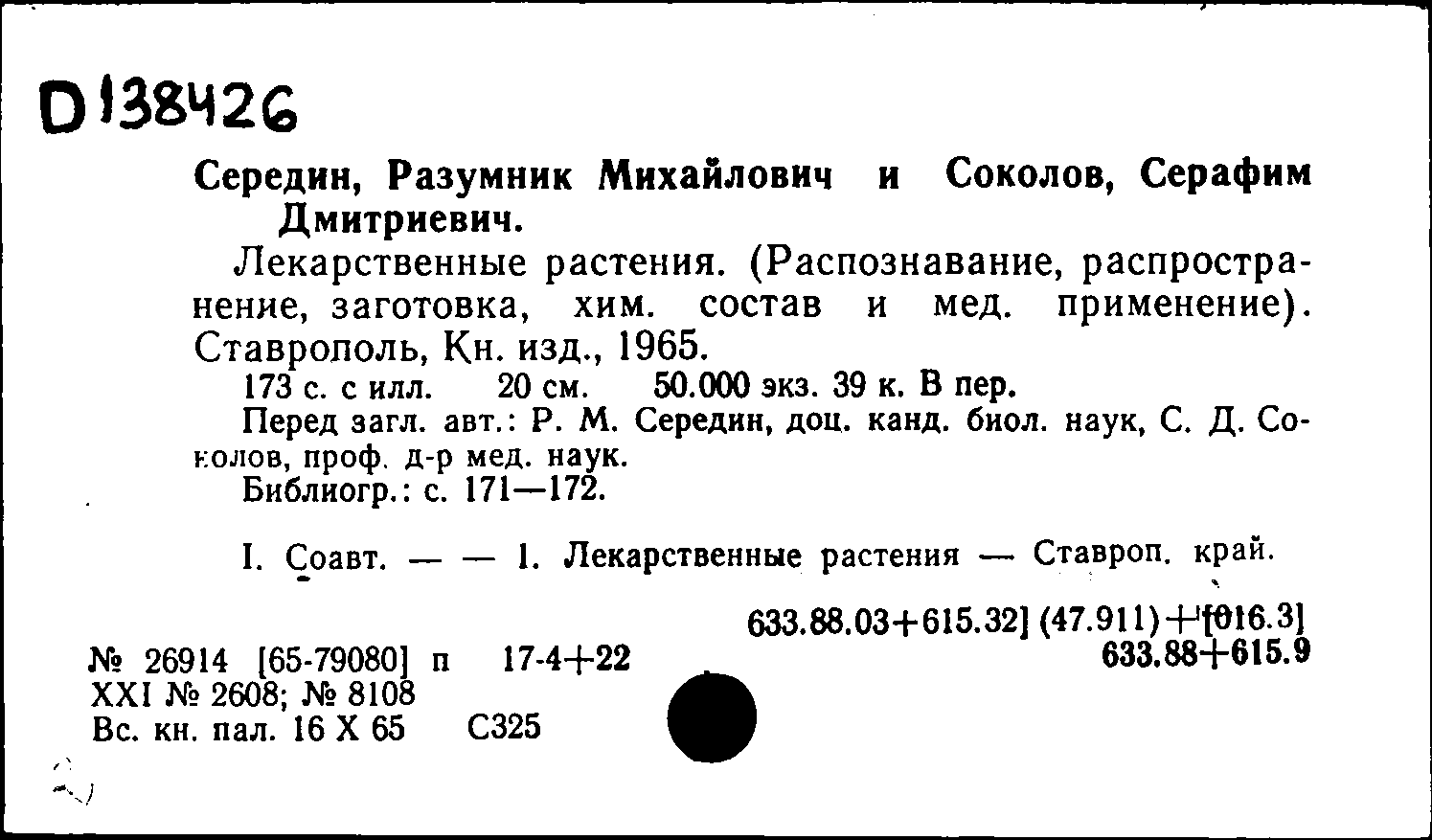 D 138426

Середин, Разумник Михайлович и Соколов, Серафим Дмитриевич.

Лекарственные растения. (Распознавание, распространение, заготовка, хим. состав и мед. применение). Ставрополь, Кн. изд., 1965.

173 с. с илл. 20 см. 50.000 экз. 39 к. В пер.

Перед загл. авт.: Р. М. Середин, доц. канд. биол. наук, С. Д. Соколов, проф. д-р мед. наук.

Библиогр.: с. 171—172.

I. Соавт. — — 1. Лекарственные растения — Ставроп. край.

633.88.03+615.32] (47.911)+[016.3]
633.88+615.9

№ 26914 [65-79080] п 17-4+22
XXI № 2608; № 8108
Вс. кн. пал. 16 X 65 С325